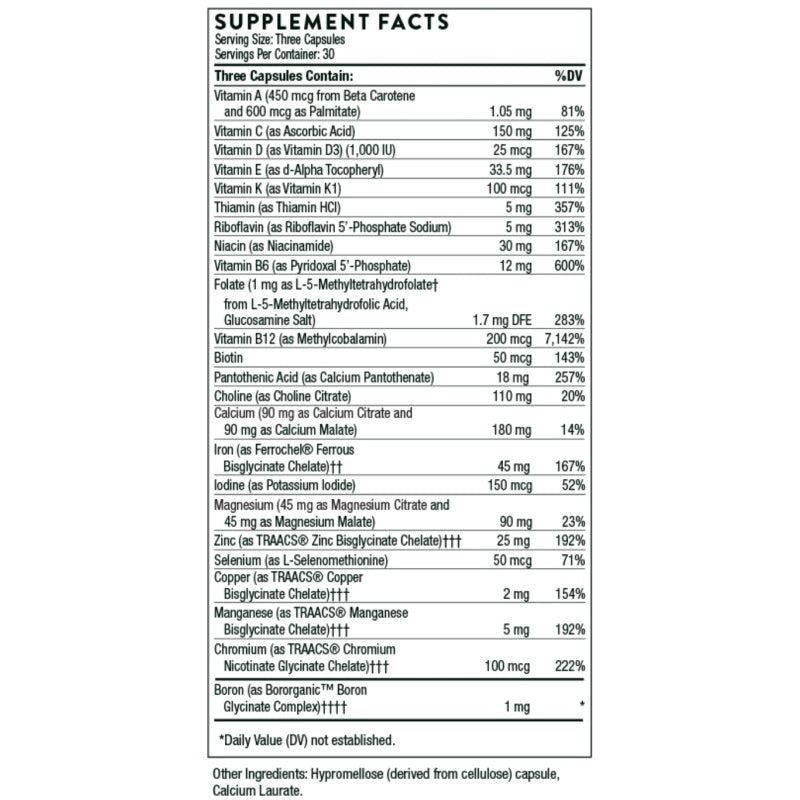 SUPPLEMENT FACTS
Serving Size: Three Capsules
Servings Per Container: 30

| Three Capsules Contain: | | %DV |
|---|---|---|
| Vitamin A (450 mcg from Beta Carotene and 600 mcg as Palmitate) | 1.05 mg | 81% |
| Vitamin C (as Ascorbic Acid) | 150 mg | 125% |
| Vitamin D (as Vitamin D3) (1,000 IU) | 25 mcg | 167% |
| Vitamin E (as d-Alpha Tocopheryl) | 33.5 mg | 176% |
| Vitamin K (as Vitamin K1) | 100 mcg | 111% |
| Thiamin (as Thiamin HCl) | 5 mg | 357% |
| Riboflavin (as Riboflavin 5'-Phosphate Sodium) | 5 mg | 313% |
| Niacin (as Niacinamide) | 30 mg | 167% |
| Vitamin B6 (as Pyridoxal 5'-Phosphate) | 12 mg | 600% |
| Folate (1 mg as L-5-Methyltetrahydrofolate† from L-5-Methyltetrahydrofolic Acid, Glucosamine Salt) | 1.7 mg DFE | 283% |
| Vitamin B12 (as Methylcobalamin) | 200 mcg | 7,142% |
| Biotin | 50 mcg | 143% |
| Pantothenic Acid (as Calcium Pantothenate) | 18 mg | 257% |
| Choline (as Choline Citrate) | 110 mg | 20% |
| Calcium (90 mg as Calcium Citrate and 90 mg as Calcium Malate) | 180 mg | 14% |
| Iron (as Ferrochel® Ferrous Bisglycinate Chelate)†† | 45 mg | 167% |
| Iodine (as Potassium Iodide) | 150 mcg | 52% |
| Magnesium (45 mg as Magnesium Citrate and 45 mg as Magnesium Malate) | 90 mg | 23% |
| Zinc (as TRAACS® Zinc Bisglycinate Chelate)††† | 25 mg | 192% |
| Selenium (as L-Selenomethionine) | 50 mcg | 71% |
| Copper (as TRAACS® Copper Bisglycinate Chelate)††† | 2 mg | 154% |
| Manganese (as TRAACS® Manganese Bisglycinate Chelate)††† | 5 mg | 192% |
| Chromium (as TRAACS® Chromium Nicotinate Glycinate Chelate)††† | 100 mcg | 222% |
| Boron (as Bororganic™ Boron Glycinate Complex)†††† | 1 mg | * |

*Daily Value (DV) not established.

Other Ingredients: Hypromellose (derived from cellulose) capsule, Calcium Laurate.